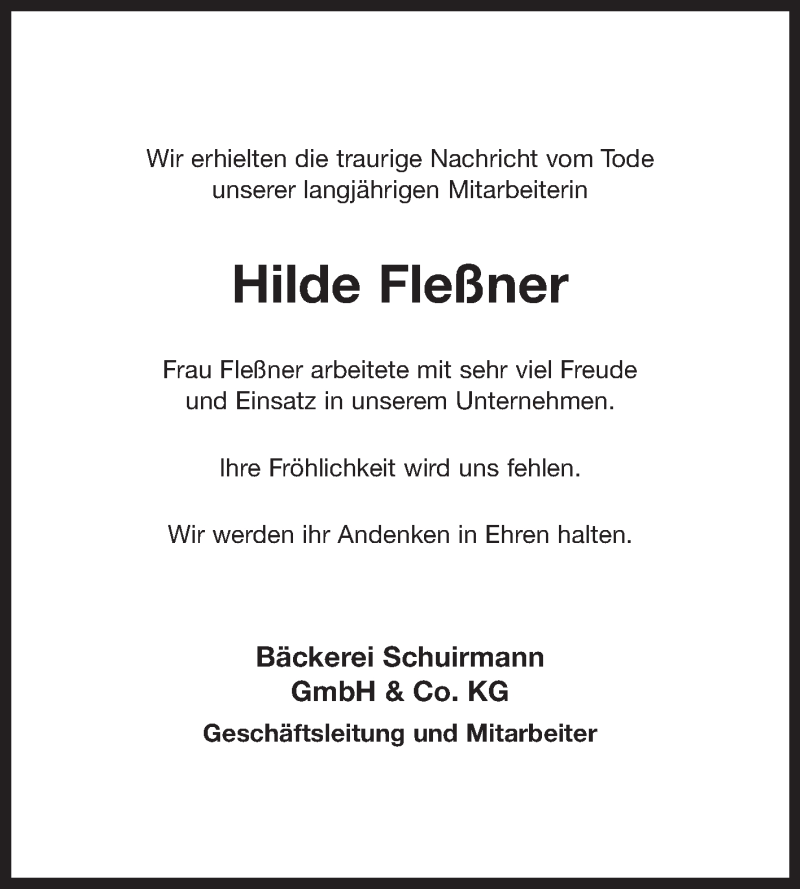 Wir erhielten die traurige Nachricht vom Tode unserer langjährigen Mitarbeiterin

Hilde Fleßner

Frau Fleßner arbeitete mit sehr viel Freude und Einsatz in unserem Unternehmen.

Ihre Fröhlichkeit wird uns fehlen.

Wir werden ihr Andenken in Ehren halten.

Bäckerei Schuirmann GmbH & Co. KG

Geschäftsleitung und Mitarbeiter